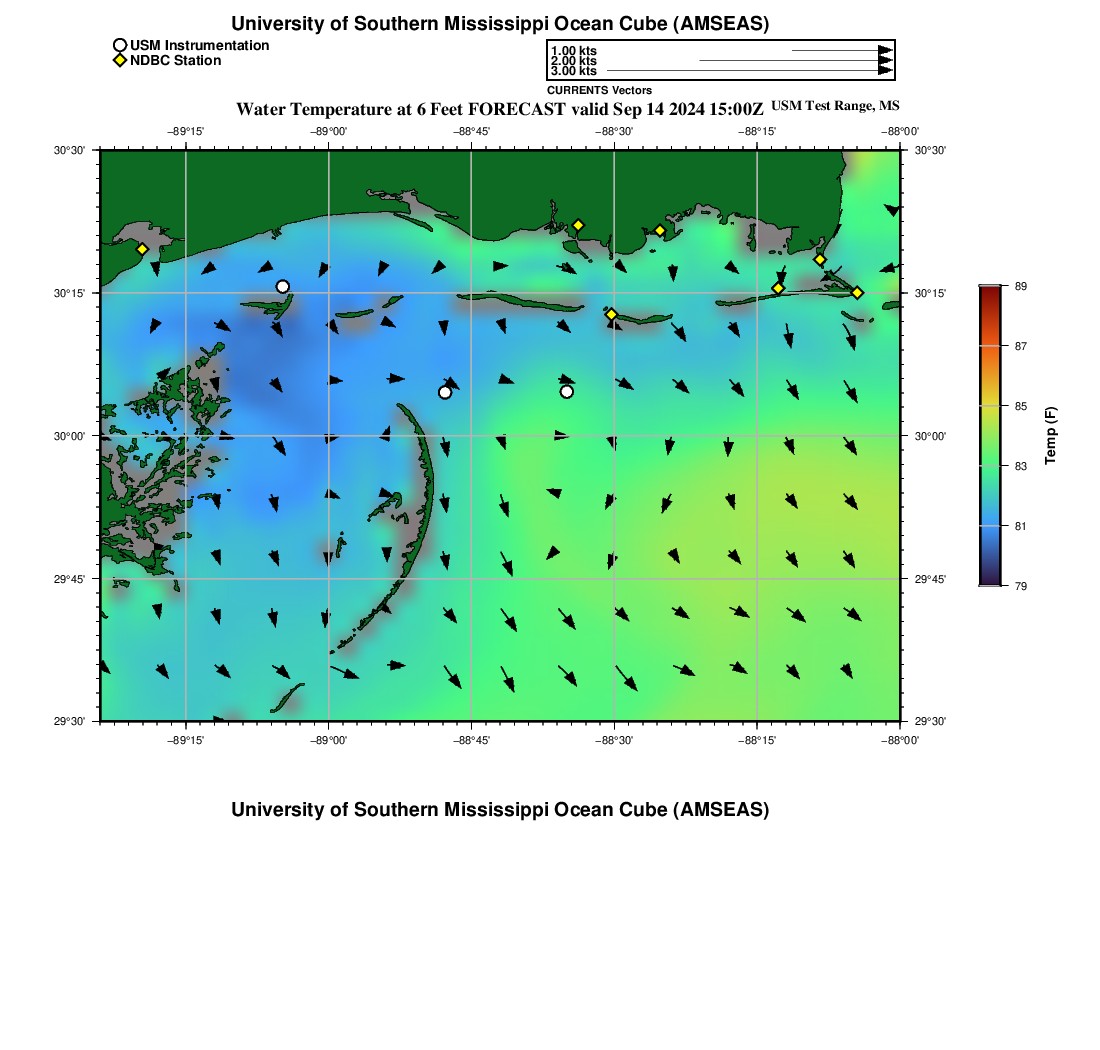 University of Southern Mississippi Ocean Cube (AMSEAS)

USM Instrumentation
NDBC Station

1.00 kts
2.00 kts
3.00 kts
CURRENTS Vectors

Water Temperature at 6 Feet FORECAST valid Sep 14 2024 15:00Z USM Test Range, MS

−89°15' −89°00' −88°45' −88°30' −88°15' −88°00'

30°30' 30°15' 30°00' 29°45' 29°30'

30°30' 30°15' 30°00' 29°45' 29°30'

−89°15' −89°00' −88°45' −88°30' −88°15' −88°00'

89
87
85
83
81
79
Temp (F)

University of Southern Mississippi Ocean Cube (AMSEAS)